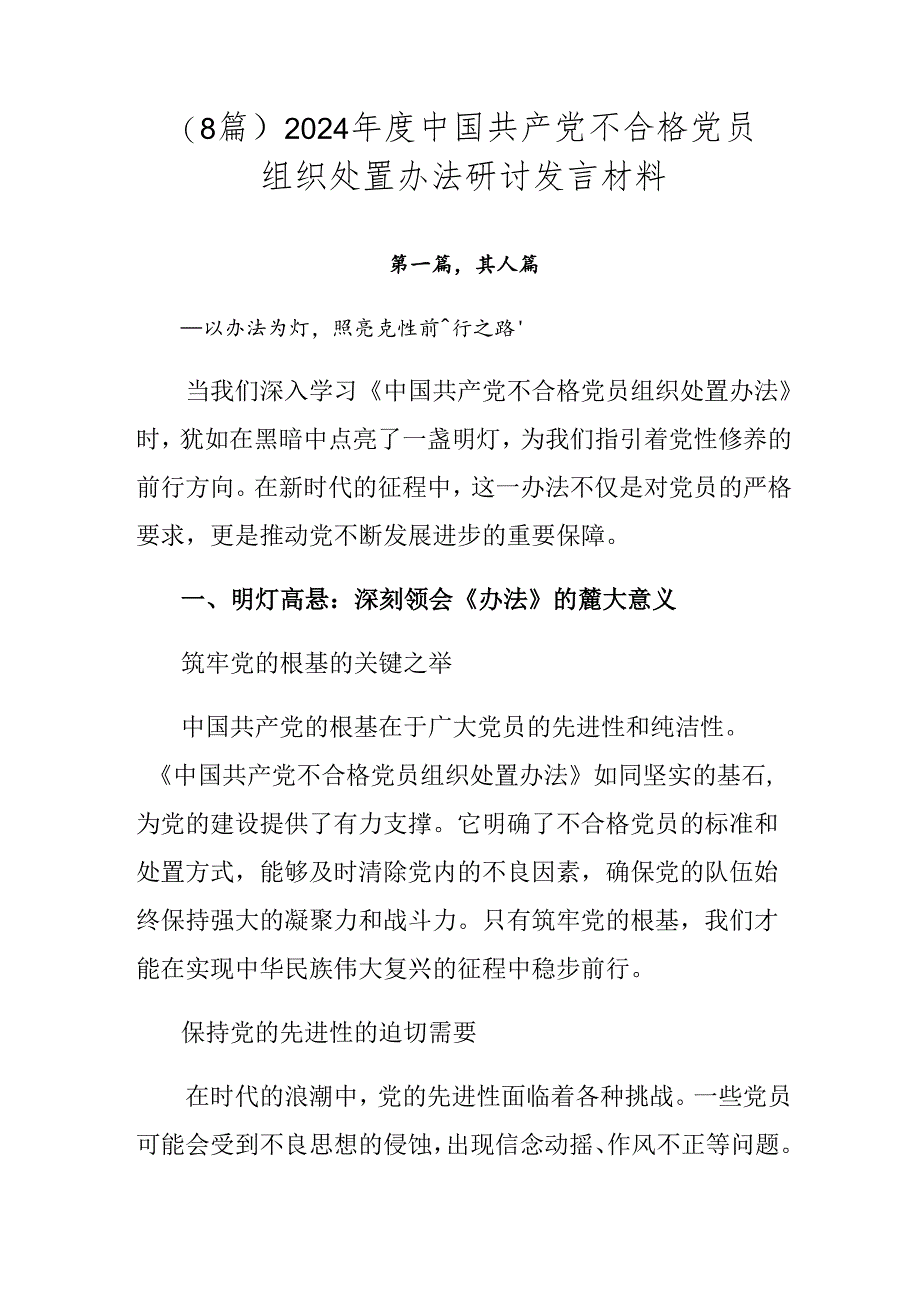 （8篇）2024年度中国共产党不合格党员组织处置办法研讨发言材料

第一篇，其人篇

—以办法为灯，照亮克性前^行之路'

当我们深入学习《中国共产党不合格党员组织处置办法》时，犹如在黑暗中点亮了一盏明灯，为我们指引着党性修养的前行方向。在新时代的征程中，这一办法不仅是对党员的严格要求，更是推动党不断发展进步的重要保障。

一、明灯高悬：深刻领会《办法》的麓大意义

筑牢党的根基的关键之举

中国共产党的根基在于广大党员的先进性和纯洁性。《中国共产党不合格党员组织处置办法》如同坚实的基石，为党的建设提供了有力支撑。它明确了不合格党员的标准和处置方式，能够及时清除党内的不良因素，确保党的队伍始终保持强大的凝聚力和战斗力。只有筑牢党的根基，我们才能在实现中华民族伟大复兴的征程中稳步前行。

保持党的先进性的迫切需要

在时代的浪潮中，党的先进性面临着各种挑战。一些党员可能会受到不良思想的侵蚀，出现信念动摇、作风不正等问题。